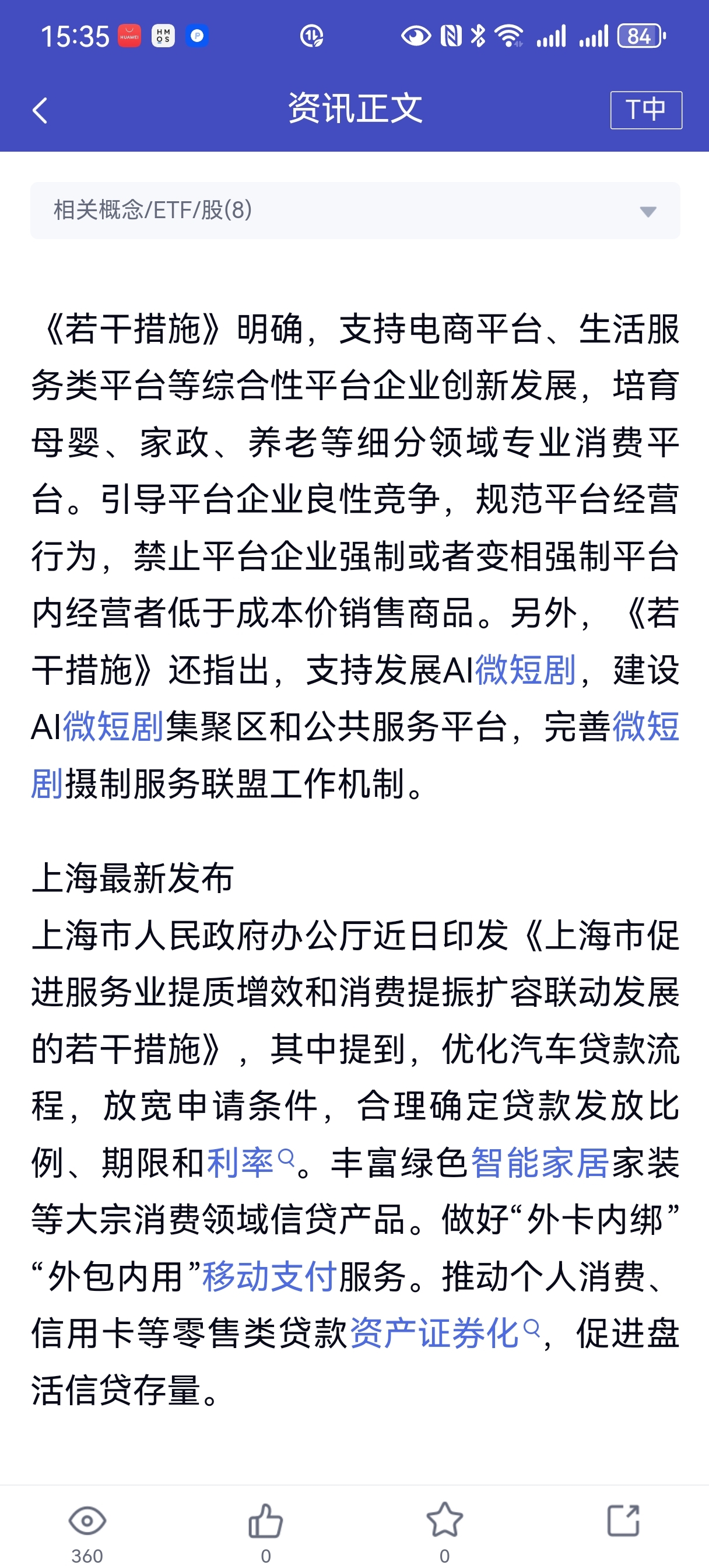 15:35 84

资讯正文

T中

相关概念/ETF/股(8)

《若干措施》明确，支持电商平台、生活服务类平台等综合性平台企业创新发展，培育母婴、家政、养老等细分领域专业消费平台。引导平台企业良性竞争，规范平台经营行为，禁止平台企业强制或者变相强制平台内经营者低于成本价销售商品。另外，《若干措施》还指出，支持发展AI微短剧，建设AI微短剧集聚区和公共服务平台，完善微短剧摄制服务联盟工作机制。

上海最新发布
上海市人民政府办公厅近日印发《上海市促进服务业提质增效和消费提振扩容联动发展的若干措施》，其中提到，优化汽车贷款流程，放宽申请条件，合理确定贷款发放比例、期限和利率。丰富绿色智能家居家装等大宗消费领域信贷产品。做好“外卡内绑”“外包内用”移动支付服务。推动个人消费、信用卡等零售类贷款资产证券化，促进盘活信贷存量。

360
0
0